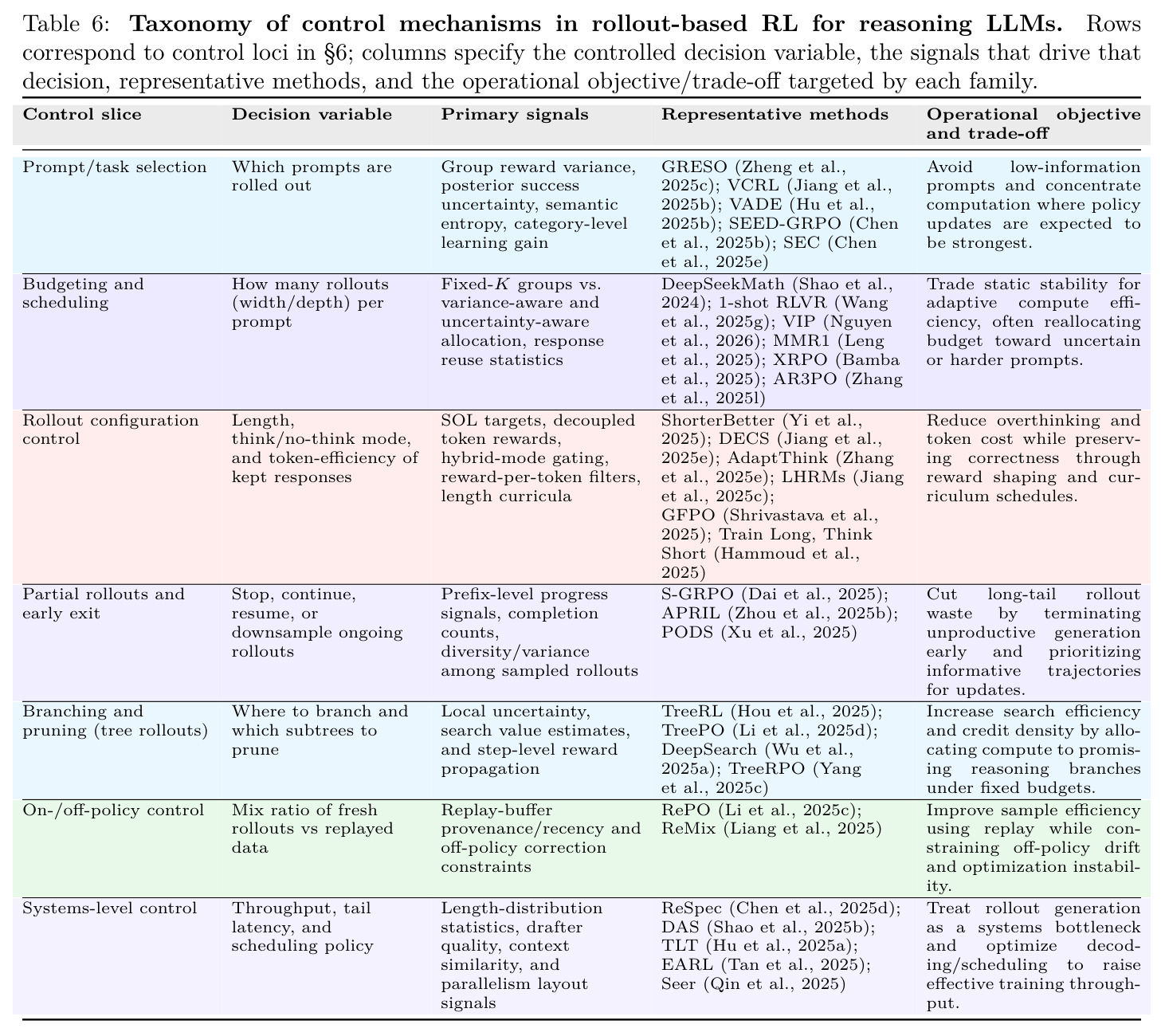 Table 6: Taxonomy of control mechanisms in rollout-based RL for reasoning LLMs. Rows correspond to control loci in §6; columns specify the controlled decision variable, the signals that drive that decision, representative methods, and the operational objective/trade-off targeted by each family.

| Control slice | Decision variable | Primary signals | Representative methods | Operational objective and trade-off |
|---|---|---|---|---|
| Prompt/task selection | Which prompts are rolled out | Group reward variance, posterior success uncertainty, semantic entropy, category-level learning gain | GRESO (Zheng et al., 2025c); VCRL (Jiang et al., 2025b); VADE (Hu et al., 2025b); SEED-GRPO (Chen et al., 2025b); SEC (Chen et al., 2025e) | Avoid low-information prompts and concentrate computation where policy updates are expected to be strongest. |
| Budgeting and scheduling | How many rollouts (width/depth) per prompt | Fixed-$K$ groups vs. variance-aware and uncertainty-aware allocation, response reuse statistics | DeepSeekMath (Shao et al., 2024); 1-shot RLVR (Wang et al., 2025g); VIP (Nguyen et al., 2026); MMR1 (Leng et al., 2025); XRPO (Bamba et al., 2025); AR3PO (Zhang et al., 2025l) | Trade static stability for adaptive compute efficiency, often reallocating budget toward uncertain or harder prompts. |
| Rollout configuration control | Length, think/no-think mode, and token-efficiency of kept responses | SOL targets, decoupled token rewards, hybrid-mode gating, reward-per-token filters, length curricula | ShorterBetter (Yi et al., 2025); DECS (Jiang et al., 2025e); AdaptThink (Zhang et al., 2025e); LHRMs (Jiang et al., 2025c); GFPO (Shrivastava et al., 2025); Train Long, Think Short (Hammoud et al., 2025) | Reduce overthinking and token cost while preserving correctness through reward shaping and curriculum schedules. |
| Partial rollouts and early exit | Stop, continue, resume, or downsample ongoing rollouts | Prefix-level progress signals, completion counts, diversity/variance among sampled rollouts | S-GRPO (Dai et al., 2025); APRIL (Zhou et al., 2025b); PODS (Xu et al., 2025) | Cut long-tail rollout waste by terminating unproductive generation early and prioritizing informative trajectories for updates. |
| Branching and pruning (tree rollouts) | Where to branch and which subtrees to prune | Local uncertainty, search value estimates, and step-level reward propagation | TreeRL (Hou et al., 2025); TreePO (Li et al., 2025d); DeepSearch (Wu et al., 2025a); TreeRPO (Yang et al., 2025c) | Increase search efficiency and credit density by allocating compute to promising reasoning branches under fixed budgets. |
| On-/off-policy control | Mix ratio of fresh rollouts vs replayed data | Replay-buffer provenance/recency and off-policy correction constraints | RePO (Li et al., 2025c); ReMix (Liang et al., 2025) | Improve sample efficiency using replay while constraining off-policy drift and optimization instability. |
| Systems-level control | Throughput, tail latency, and scheduling policy | Length-distribution statistics, drafter quality, context similarity, and parallelism layout signals | ReSpec (Chen et al., 2025d); DAS (Shao et al., 2025b); TLT (Hu et al., 2025a); EARL (Tan et al., 2025); Seer (Qin et al., 2025) | Treat rollout generation as a systems bottleneck and optimize decoding/scheduling to raise effective training throughput. |